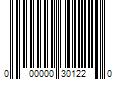 0 00000 30122 0